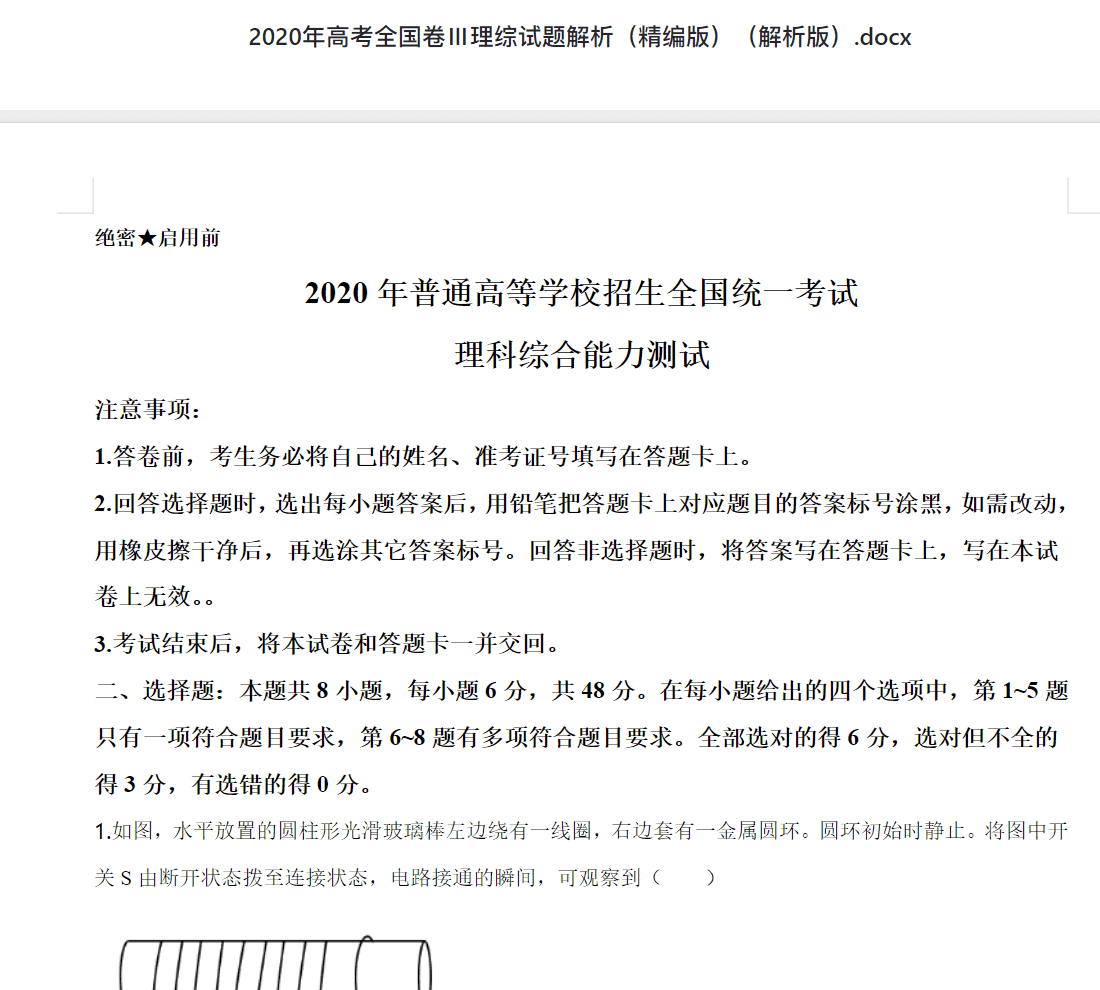 2020年高考全国卷III理综试题解析（精编版）（解析版）.docx

绝密★启用前

2020 年普通高等学校招生全国统一考试

理科综合能力测试

注意事项：

1.答卷前，考生务必将自己的姓名、准考证号填写在答题卡上。

2.回答选择题时，选出每小题答案后，用铅笔把答题卡上对应题目的答案标号涂黑，如需改动，用橡皮擦干净后，再选涂其它答案标号。回答非选择题时，将答案写在答题卡上，写在本试卷上无效。。

3.考试结束后，将本试卷和答题卡一并交回。

二、选择题：本题共 8 小题，每小题 6 分，共 48 分。在每小题给出的四个选项中，第 1~5 题只有一项符合题目要求，第 6~8 题有多项符合题目要求。全部选对的得 6 分，选对但不全的得 3 分，有选错的得 0 分。

1.如图，水平放置的圆柱形光滑玻璃棒左边绕有一线圈，右边套有一金属圆环。圆环初始时静止。将图中开关 S 由断开状态拨至连接状态，电路接通的瞬间，可观察到（　　）